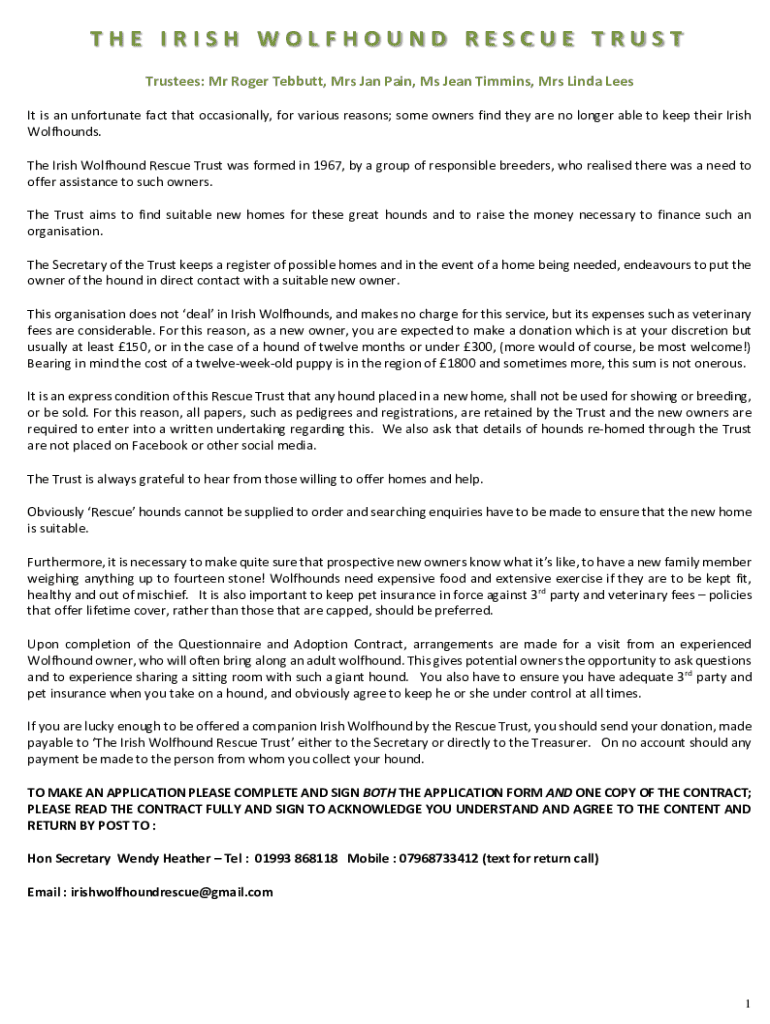 THE IRISH WOLFHOUND RESCUE TRUST

Trustees: Mr Roger Tebbutt, Mrs Jan Pain, Ms Jean Timmins, Mrs Linda Lees

It is an unfortunate fact that occasionally, for various reasons; some owners find they are no longer able to keep their Irish Wolfhounds.

The Irish Wolfhound Rescue Trust was formed in 1967, by a group of responsible breeders, who realised there was a need to offer assistance to such owners.

The Trust aims to find suitable new homes for these great hounds and to raise the money necessary to finance such an organisation.

The Secretary of the Trust keeps a register of possible homes and in the event of a home being needed, endeavours to put the owner of the hound in direct contact with a suitable new owner.

This organisation does not 'deal' in Irish Wolfhounds, and makes no charge for this service, but its expenses such as veterinary fees are considerable. For this reason, as a new owner, you are expected to make a donation which is at your discretion but usually at least £150, or in the case of a hound of twelve months or under £300, (more would of course, be most welcome!) Bearing in mind the cost of a twelve-week-old puppy is in the region of £1800 and sometimes more, this sum is not onerous.

It is an express condition of this Rescue Trust that any hound placed in a new home, shall not be used for showing or breeding, or be sold. For this reason, all papers, such as pedigrees and registrations, are retained by the Trust and the new owners are required to enter into a written undertaking regarding this. We also ask that details of hounds re-homed through the Trust are not placed on Facebook or other social media.

The Trust is always grateful to hear from those willing to offer homes and help.

Obviously 'Rescue' hounds cannot be supplied to order and searching enquiries have to be made to ensure that the new home is suitable.

Furthermore, it is necessary to make quite sure that prospective new owners know what it's like, to have a new family member weighing anything up to fourteen stone! Wolfhounds need expensive food and extensive exercise if they are to be kept fit, healthy and out of mischief. It is also important to keep pet insurance in force against 3$^{rd}$ party and veterinary fees – policies that offer lifetime cover, rather than those that are capped, should be preferred.

Upon completion of the Questionnaire and Adoption Contract, arrangements are made for a visit from an experienced Wolfhound owner, who will often bring along an adult wolfhound. This gives potential owners the opportunity to ask questions and to experience sharing a sitting room with such a giant hound. You also have to ensure you have adequate 3$^{rd}$ party and pet insurance when you take on a hound, and obviously agree to keep he or she under control at all times.

If you are lucky enough to be offered a companion Irish Wolfhound by the Rescue Trust, you should send your donation, made payable to 'The Irish Wolfhound Rescue Trust' either to the Secretary or directly to the Treasurer. On no account should any payment be made to the person from whom you collect your hound.

TO MAKE AN APPLICATION PLEASE COMPLETE AND SIGN BOTH THE APPLICATION FORM AND ONE COPY OF THE CONTRACT; PLEASE READ THE CONTRACT FULLY AND SIGN TO ACKNOWLEDGE YOU UNDERSTAND AND AGREE TO THE CONTENT AND RETURN BY POST TO :

Hon Secretary Wendy Heather – Tel : 01993 868118 Mobile : 07968733412 (text for return call)

Email : irishwolfhoundrescue@gmail.com

1